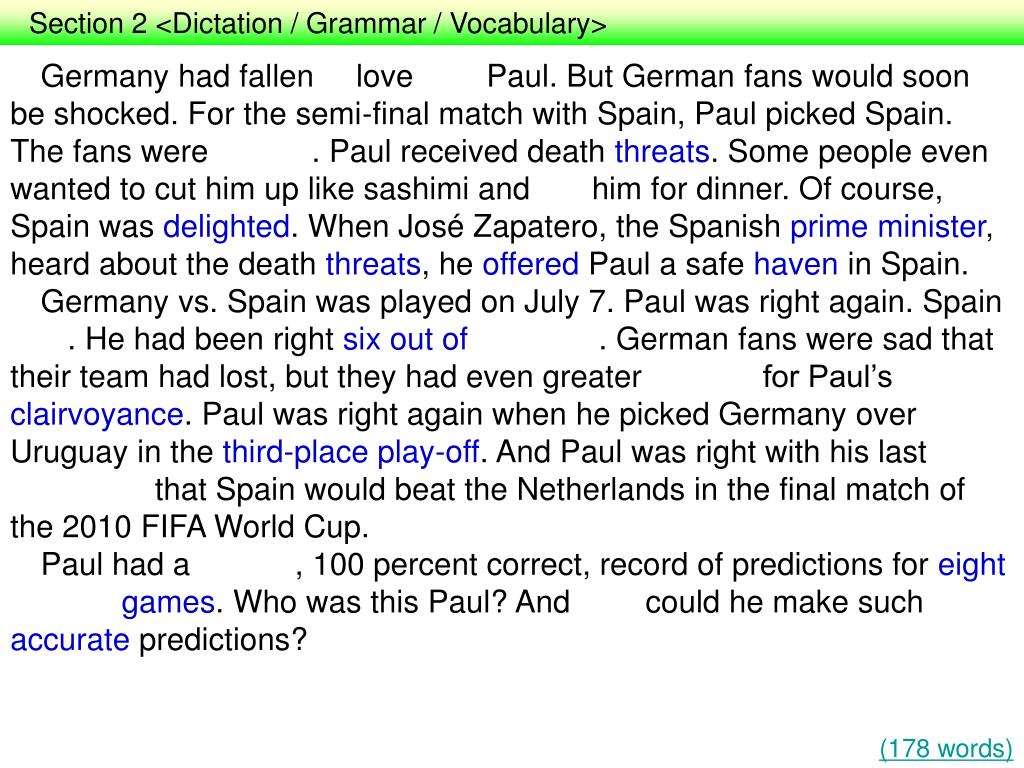 Section 2 <Dictation / Grammar / Vocabulary>

Germany had fallen love Paul. But German fans would soon be shocked. For the semi-final match with Spain, Paul picked Spain. The fans were . Paul received death threats. Some people even wanted to cut him up like sashimi and him for dinner. Of course, Spain was delighted. When José Zapatero, the Spanish prime minister, heard about the death threats, he offered Paul a safe haven in Spain.

Germany vs. Spain was played on July 7. Paul was right again. Spain . He had been right six out of . German fans were sad that their team had lost, but they had even greater for Paul's clairvoyance. Paul was right again when he picked Germany over Uruguay in the third-place play-off. And Paul was right with his last that Spain would beat the Netherlands in the final match of the 2010 FIFA World Cup.

Paul had a , 100 percent correct, record of predictions for eight games. Who was this Paul? And could he make such accurate predictions?

(178 words)